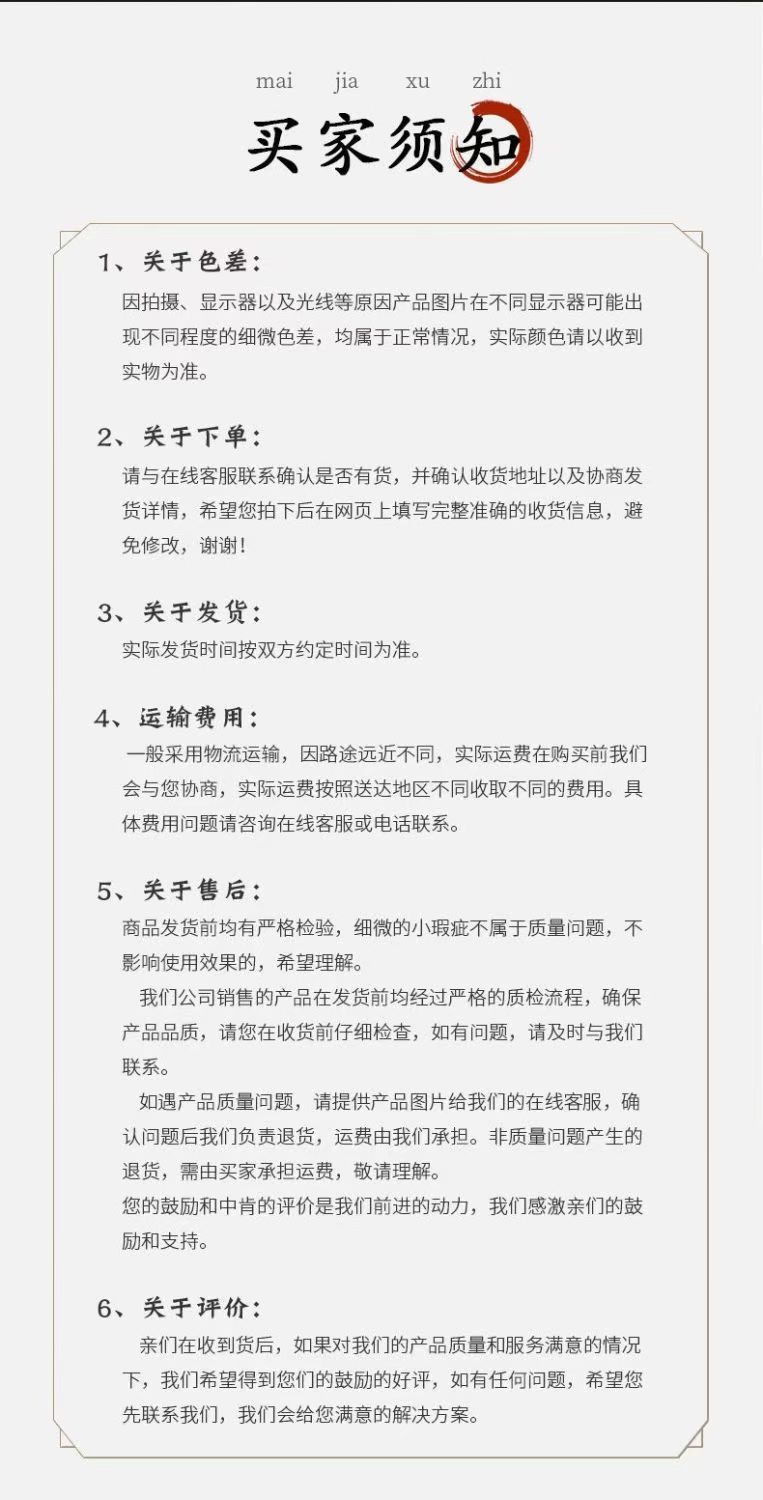 mai jia xu zhi

买家须知

1、关于色差：

因拍摄、显示器以及光线等原因产品图片在不同显示器可能出现不同程度的细微色差，均属于正常情况，实际颜色请以收到实物为准。

2、关于下单：

请与在线客服联系确认是否有货，并确认收货地址以及协商发货详情，希望您拍下后在网页上填写完整准确的收货信息，避免修改，谢谢！

3、关于发货：

实际发货时间按双方约定时间为准。

4、运输费用：

一般采用物流运输，因路途远近不同，实际运费在购买前我们会与您协商，实际运费按照送达地区不同收取不同的费用。具体费用问题请咨询在线客服或电话联系。

5、关于售后：

商品发货前均有严格检验，细微的小瑕疵不属于质量问题，不影响使用效果的，希望理解。

我们公司销售的产品在发货前均经过严格的质检流程，确保产品品质，请您在收货前仔细检查，如有问题，请及时与我们联系。

如遇产品质量问题，请提供产品图片给我们的在线客服，确认问题后我们负责退货，运费由我们承担。非质量问题产生的退货，需由买家承担运费，敬请理解。

您的鼓励和中肯的评价是我们前进的动力，我们感激亲们的鼓励和支持。

6、关于评价：

亲们在收到货后，如果对我们的产品质量和服务满意的情况下，我们希望得到您们的鼓励的好评，如有任何问题，希望您先联系我们，我们会给您满意的解决方案。